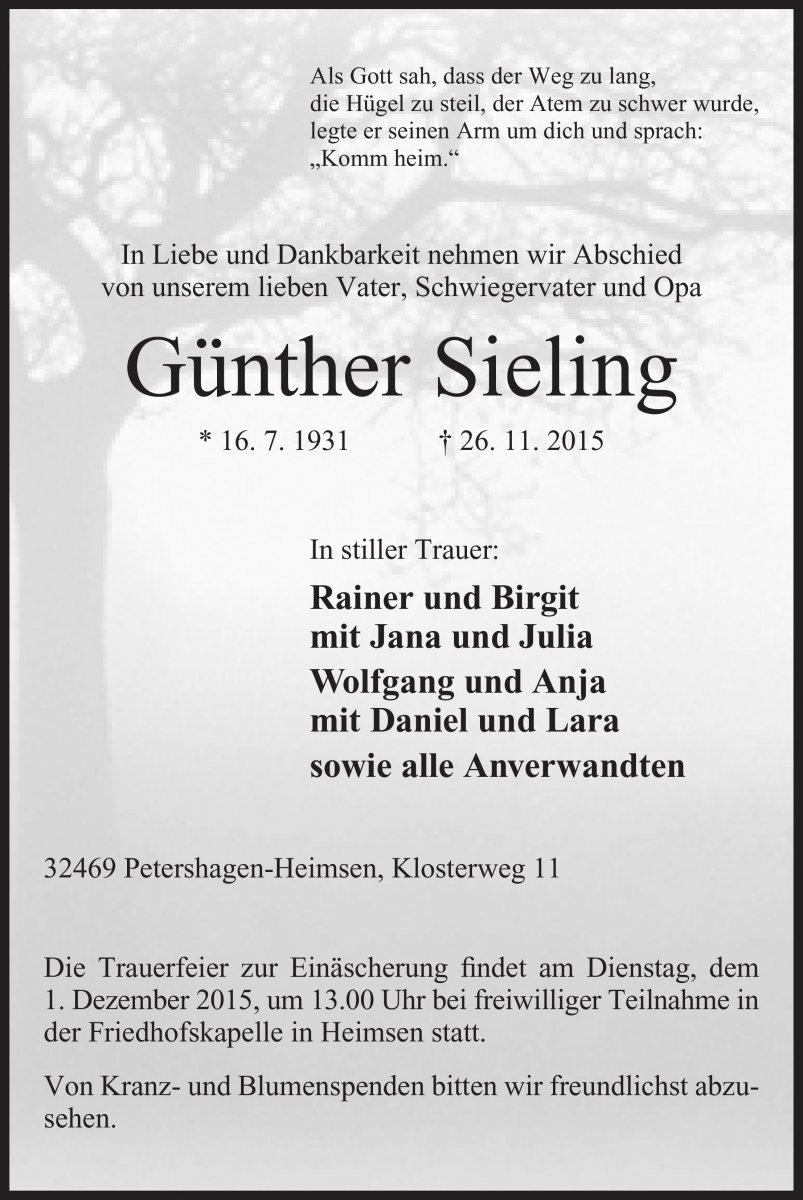 Als Gott sah, dass der Weg zu lang,
die Hügel zu steil, der Atem zu schwer wurde,
legte er seinen Arm um dich und sprach:
„Komm heim.“

In Liebe und Dankbarkeit nehmen wir Abschied
von unserem lieben Vater, Schwiegervater und Opa

Günther Sieling

* 16. 7. 1931 † 26. 11. 2015

In stiller Trauer:

Rainer und Birgit
mit Jana und Julia
Wolfgang und Anja
mit Daniel und Lara
sowie alle Anverwandten

32469 Petershagen-Heimsen, Klosterweg 11

Die Trauerfeier zur Einäscherung findet am Dienstag, dem 1. Dezember 2015, um 13.00 Uhr bei freiwilliger Teilnahme in der Friedhofskapelle in Heimsen statt.

Von Kranz- und Blumenspenden bitten wir freundlichst abzusehen.